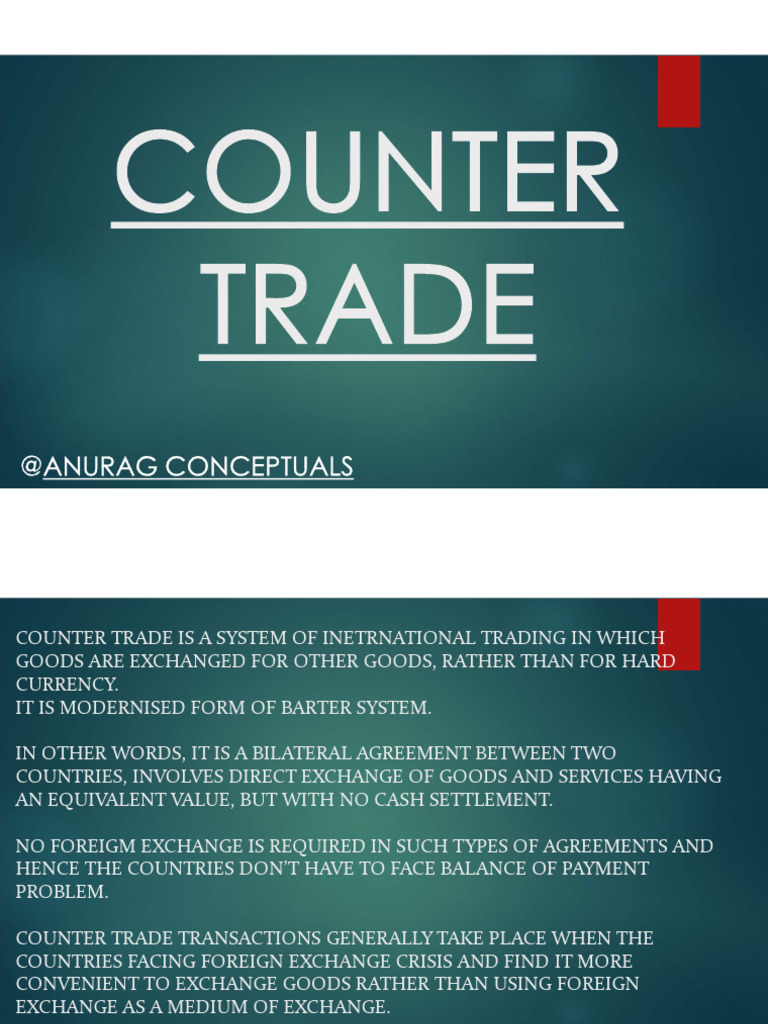 COUNTER TRADE

@ANURAG CONCEPTUALS

COUNTER TRADE IS A SYSTEM OF INETRNATIONAL TRADING IN WHICH GOODS ARE EXCHANGED FOR OTHER GOODS, RATHER THAN FOR HARD CURRENCY.
IT IS MODERNISED FORM OF BARTER SYSTEM.

IN OTHER WORDS, IT IS A BILATERAL AGREEMENT BETWEEN TWO COUNTRIES, INVOLVES DIRECT EXCHANGE OF GOODS AND SERVICES HAVING AN EQUIVALENT VALUE, BUT WITH NO CASH SETTLEMENT.

NO FOREIGM EXCHANGE IS REQUIRED IN SUCH TYPES OF AGREEMENTS AND HENCE THE COUNTRIES DON'T HAVE TO FACE BALANCE OF PAYMENT PROBLEM.

COUNTER TRADE TRANSACTIONS GENERALLY TAKE PLACE WHEN THE COUNTRIES FACING FOREIGN EXCHANGE CRISIS AND FIND IT MORE CONVENIENT TO EXCHANGE GOODS RATHER THAN USING FOREIGN EXCHANGE AS A MEDIUM OF EXCHANGE.